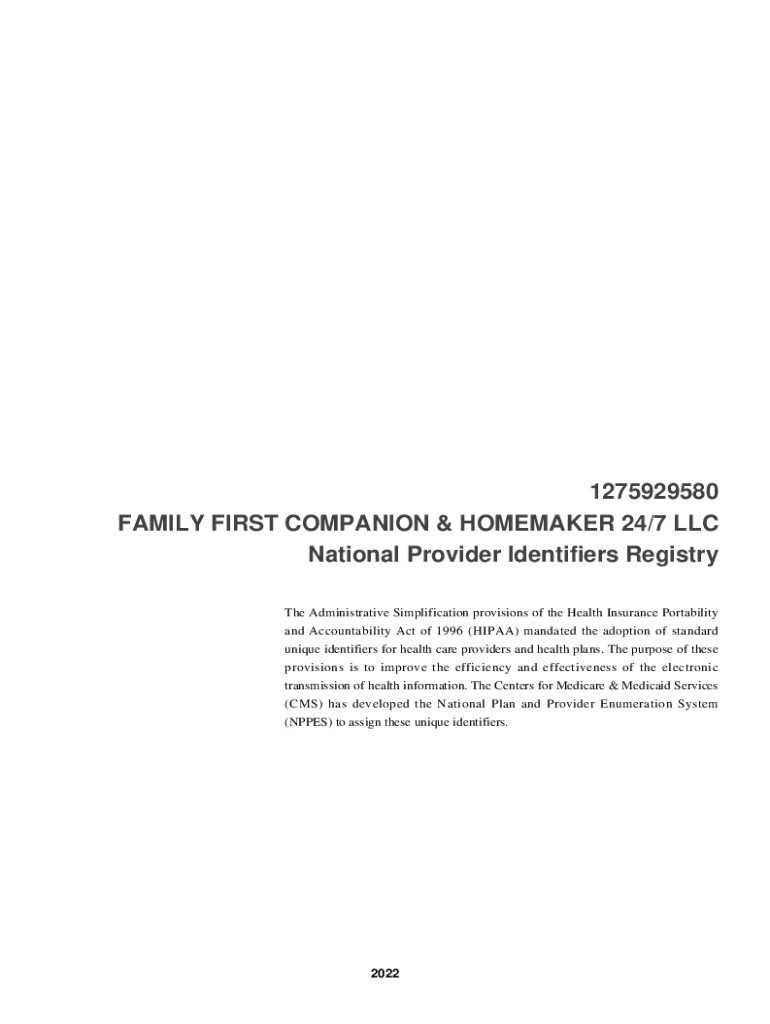 1275929580
FAMILY FIRST COMPANION & HOMEMAKER 24/7 LLC
National Provider Identifiers Registry

The Administrative Simplification provisions of the Health Insurance Portability and Accountability Act of 1996 (HIPAA) mandated the adoption of standard unique identifiers for health care providers and health plans. The purpose of these provisions is to improve the efficiency and effectiveness of the electronic transmission of health information. The Centers for Medicare & Medicaid Services (CMS) has developed the National Plan and Provider Enumeration System (NPPES) to assign these unique identifiers.

2022